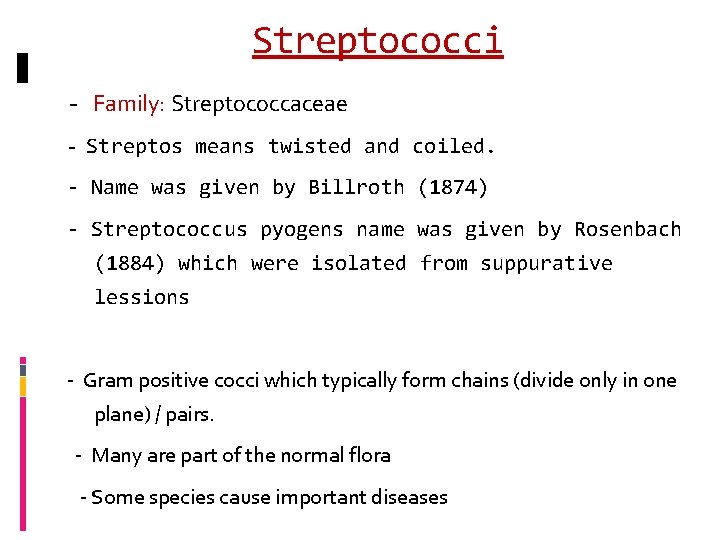 Streptococci

- Family: Streptococcaceae

- Streptos means twisted and coiled.

- Name was given by Billroth (1874)

- Streptococcus pyogens name was given by Rosenbach (1884) which were isolated from suppurative lessions

- Gram positive cocci which typically form chains (divide only in one plane) / pairs.

- Many are part of the normal flora

- Some species cause important diseases